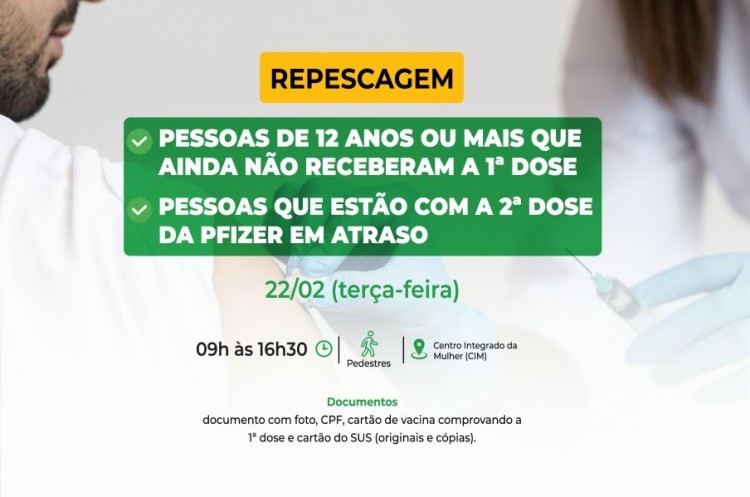 REPESCAGEM

PESSOAS DE 12 ANOS OU MAIS QUE AINDA NÃO RECEBERAM A 1ª DOSE

PESSOAS QUE ESTÃO COM A 2ª DOSE DA PFIZER EM ATRASO

22/02 (terça-feira)

09h às 16h30

Pedestres

Centro Integrado da Mulher (CIM)

Documentos
documento com foto, CPF, cartão de vacina comprovando a 1ª dose e cartão do SUS (originais e cópias).